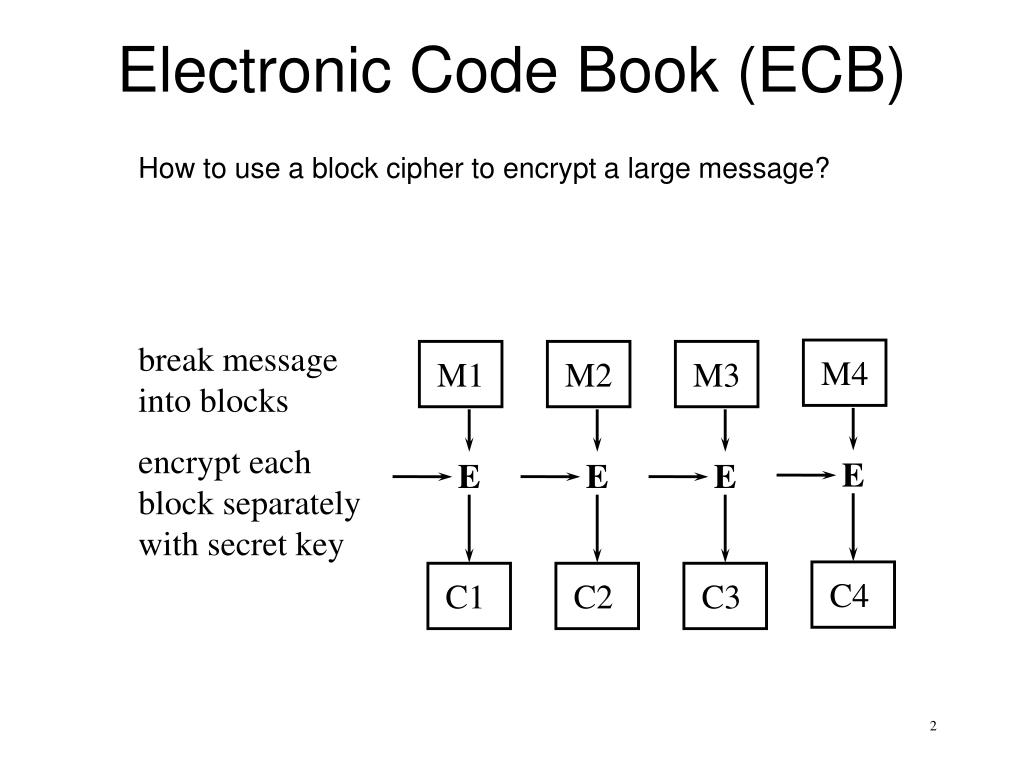 Electronic Code Book (ECB)

How to use a block cipher to encrypt a large message?

break message into blocks

encrypt each block separately with secret key

M1 M2 M3 M4

E E E E

C1 C2 C3 C4

2